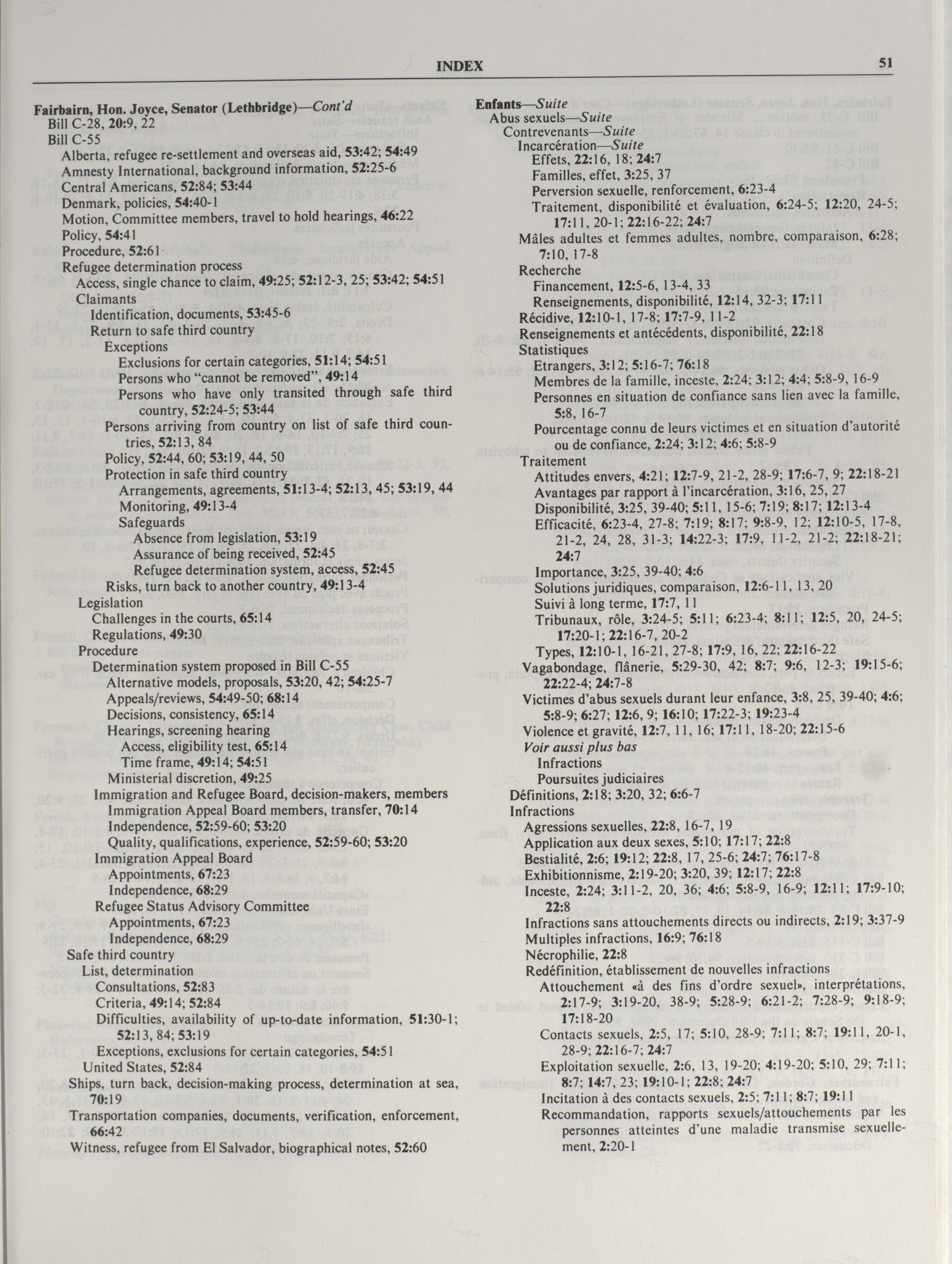 INDEX 51

Fairbairn, Hon. Joyce, Senator (Lethbridge)—Cont'd
Bill C-28, 20:9, 22
Bill C-55
Alberta, refugee re-settlement and overseas aid, 53:42; 54:49
Amnesty International, background information, 52:25-6
Central Americans, 52:84; 53:44
Denmark, policies, 54:40-1
Motion, Committee members, travel to hold hearings, 46:22
Policy, 54:41
Procedure, 52:61
Refugee determination process
Access, single chance to claim, 49:25; 52:12-3, 25; 53:42; 54:51
Claimants
Identification, documents, 53:45-6
Return to safe third country
Exceptions
Exclusions for certain categories, 51:14; 54:51
Persons who "cannot be removed", 49:14
Persons who have only transited through safe third country, 52:24-5; 53:44
Persons arriving from country on list of safe third countries, 52:13, 84
Policy, 52:44, 60; 53:19, 44, 50
Protection in safe third country
Arrangements, agreements, 51:13-4; 52:13, 45; 53:19, 44
Monitoring, 49:13-4
Safeguards
Absence from legislation, 53:19
Assurance of being received, 52:45
Refugee determination system, access, 52:45
Risks, turn back to another country, 49:13-4
Legislation
Challenges in the courts, 65:14
Regulations, 49:30
Procedure
Determination system proposed in Bill C-55
Alternative models, proposals, 53:20, 42; 54:25-7
Appeals/reviews, 54:49-50; 68:14
Decisions, consistency, 65:14
Hearings, screening hearing
Access, eligibility test, 65:14
Time frame, 49:14; 54:51
Ministerial discretion, 49:25
Immigration and Refugee Board, decision-makers, members
Immigration Appeal Board members, transfer, 70:14
Independence, 52:59-60; 53:20
Quality, qualifications, experience, 52:59-60; 53:20
Immigration Appeal Board
Appointments, 67:23
Independence, 68:29
Refugee Status Advisory Committee
Appointments, 67:23
Independence, 68:29
Safe third country
List, determination
Consultations, 52:83
Criteria, 49:14; 52:84
Difficulties, availability of up-to-date information, 51:30-1; 52:13, 84; 53:19
Exceptions, exclusions for certain categories, 54:51
United States, 52:84
Ships, turn back, decision-making process, determination at sea, 70:19
Transportation companies, documents, verification, enforcement, 66:42
Witness, refugee from El Salvador, biographical notes, 52:60

Enfants—Suite
Abus sexuels—Suite
Contrevenants—Suite
Incarcération—Suite
Effets, 22:16, 18; 24:7
Familles, effet, 3:25, 37
Perversion sexuelle, renforcement, 6:23-4
Traitement, disponibilité et évaluation, 6:24-5; 12:20, 24-5; 17:11, 20-1; 22:16-22; 24:7
Mâles adultes et femmes adultes, nombre, comparaison, 6:28; 7:10, 17-8
Recherche
Financement, 12:5-6, 13-4, 33
Renseignements, disponibilité, 12:14, 32-3; 17:11
Récidive, 12:10-1, 17-8; 17:7-9, 11-2
Renseignements et antécédents, disponibilité, 22:18
Statistiques
Etrangers, 3:12; 5:16-7; 76:18
Membres de la famille, inceste, 2:24; 3:12; 4:4; 5:8-9, 16-9
Personnes en situation de confiance sans lien avec la famille, 5:8, 16-7
Pourcentage connu de leurs victimes et en situation d'autorité ou de confiance, 2:24; 3:12; 4:6; 5:8-9
Traitement
Attitudes envers, 4:21; 12:7-9, 21-2, 28-9; 17:6-7, 9; 22:18-21
Avantages par rapport à l'incarcération, 3:16, 25, 27
Disponibilité, 3:25, 39-40; 5:11, 15-6; 7:19; 8:17; 12:13-4
Efficacité, 6:23-4, 27-8; 7:19; 8:17; 9:8-9, 12; 12:10-5, 17-8, 21-2, 24, 28, 31-3; 14:22-3; 17:9, 11-2, 21-2; 22:18-21; 24:7
Importance, 3:25, 39-40; 4:6
Solutions juridiques, comparaison, 12:6-11, 13, 20
Suivi à long terme, 17:7, 11
Tribunaux, rôle, 3:24-5; 5:11; 6:23-4; 8:11; 12:5, 20, 24-5; 17:20-1; 22:16-7, 20-2
Types, 12:10-1, 16-21, 27-8; 17:9, 16, 22; 22:16-22
Vagabondage, flânerie, 5:29-30, 42; 8:7; 9:6, 12-3; 19:15-6; 22:22-4; 24:7-8
Victimes d'abus sexuels durant leur enfance, 3:8, 25, 39-40; 4:6; 5:8-9; 6:27; 12:6, 9; 16:10; 17:22-3; 19:23-4
Violence et gravité, 12:7, 11, 16; 17:11, 18-20; 22:15-6
Voir aussi plus bas
Infractions
Poursuites judiciaires
Définitions, 2:18; 3:20, 32; 6:6-7
Infractions
Agressions sexuelles, 22:8, 16-7, 19
Application aux deux sexes, 5:10; 17:17; 22:8
Bestialité, 2:6; 19:12; 22:8, 17, 25-6; 24:7; 76:17-8
Exhibitionnisme, 2:19-20; 3:20, 39; 12:17; 22:8
Inceste, 2:24; 3:11-2, 20, 36; 4:6; 5:8-9, 16-9; 12:11; 17:9-10; 22:8
Infractions sans attouchements directs ou indirects, 2:19; 3:37-9
Multiples infractions, 16:9; 76:18
Nécrophilie, 22:8
Redéfinition, établissement de nouvelles infractions
Attouchement «à des fins d'ordre sexuel», interprétations, 2:17-9; 3:19-20, 38-9; 5:28-9; 6:21-2; 7:28-9; 9:18-9; 17:18-20
Contacts sexuels, 2:5, 17; 5:10, 28-9; 7:11; 8:7; 19:11, 20-1, 28-9; 22:16-7; 24:7
Exploitation sexuelle, 2:6, 13, 19-20; 4:19-20; 5:10, 29; 7:11; 8:7; 14:7, 23; 19:10-1; 22:8; 24:7
Incitation à des contacts sexuels, 2:5; 7:11; 8:7; 19:11
Recommandation, rapports sexuels/attouchements par les personnes atteintes d'une maladie transmise sexuellement, 2:20-1